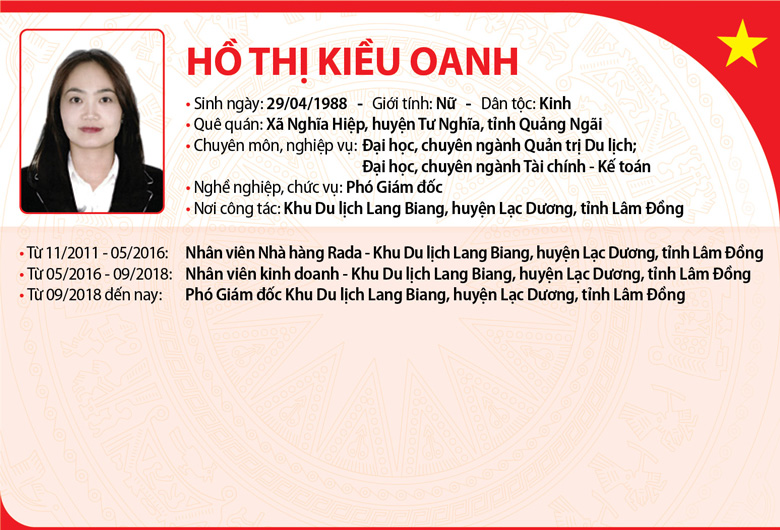 HỒ THỊ KIỀU OANH

• Sinh ngày: 29/04/1988 - Giới tính: Nữ - Dân tộc: Kinh
• Quê quán: Xã Nghĩa Hiệp, huyện Tư Nghĩa, tỉnh Quảng Ngãi
• Chuyên môn, nghiệp vụ: Đại học, chuyên ngành Quản trị Du lịch; Đại học, chuyên ngành Tài chính - Kế toán
• Nghề nghiệp, chức vụ: Phó Giám đốc
• Nơi công tác: Khu Du lịch Lang Biang, huyện Lạc Dương, tỉnh Lâm Đồng

• Từ 11/2011 - 05/2016: Nhân viên Nhà hàng Rada - Khu Du lịch Lang Biang, huyện Lạc Dương, tỉnh Lâm Đồng
• Từ 05/2016 - 09/2018: Nhân viên kinh doanh - Khu Du lịch Lang Biang, huyện Lạc Dương, tỉnh Lâm Đồng
• Từ 09/2018 đến nay: Phó Giám đốc Khu Du lịch Lang Biang, huyện Lạc Dương, tỉnh Lâm Đồng